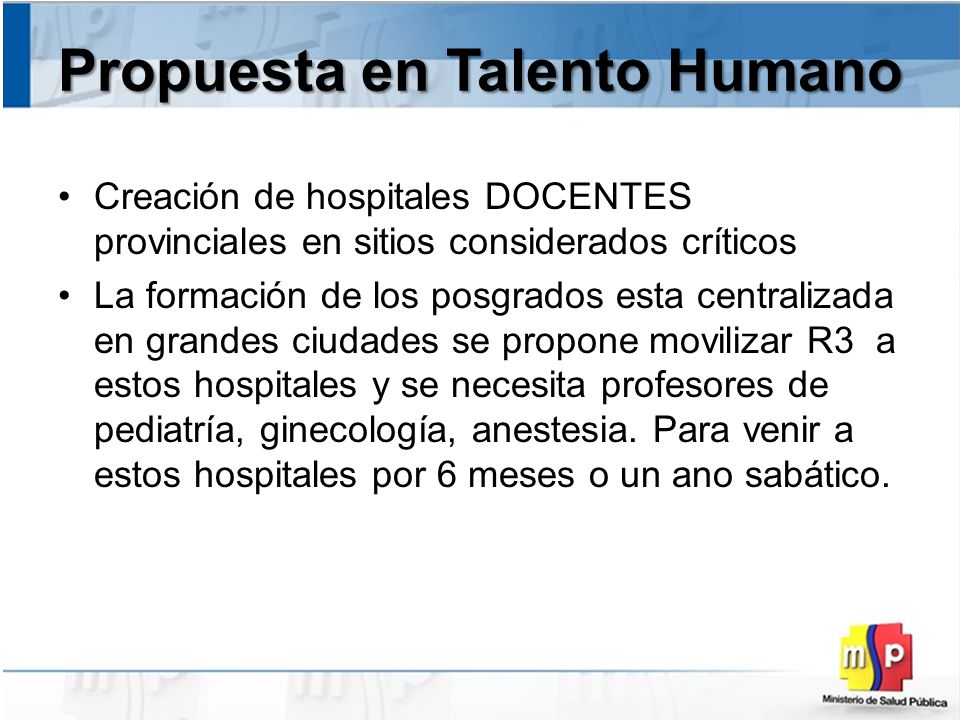 Propuesta en Talento Humano

• Creación de hospitales DOCENTES provinciales en sitios considerados críticos

• La formación de los posgrados esta centralizada en grandes ciudades se propone movilizar R3 a estos hospitales y se necesita profesores de pediatría, ginecología, anestesia. Para venir a estos hospitales por 6 meses o un ano sabático.

msp
Ministerio de Salud Pública